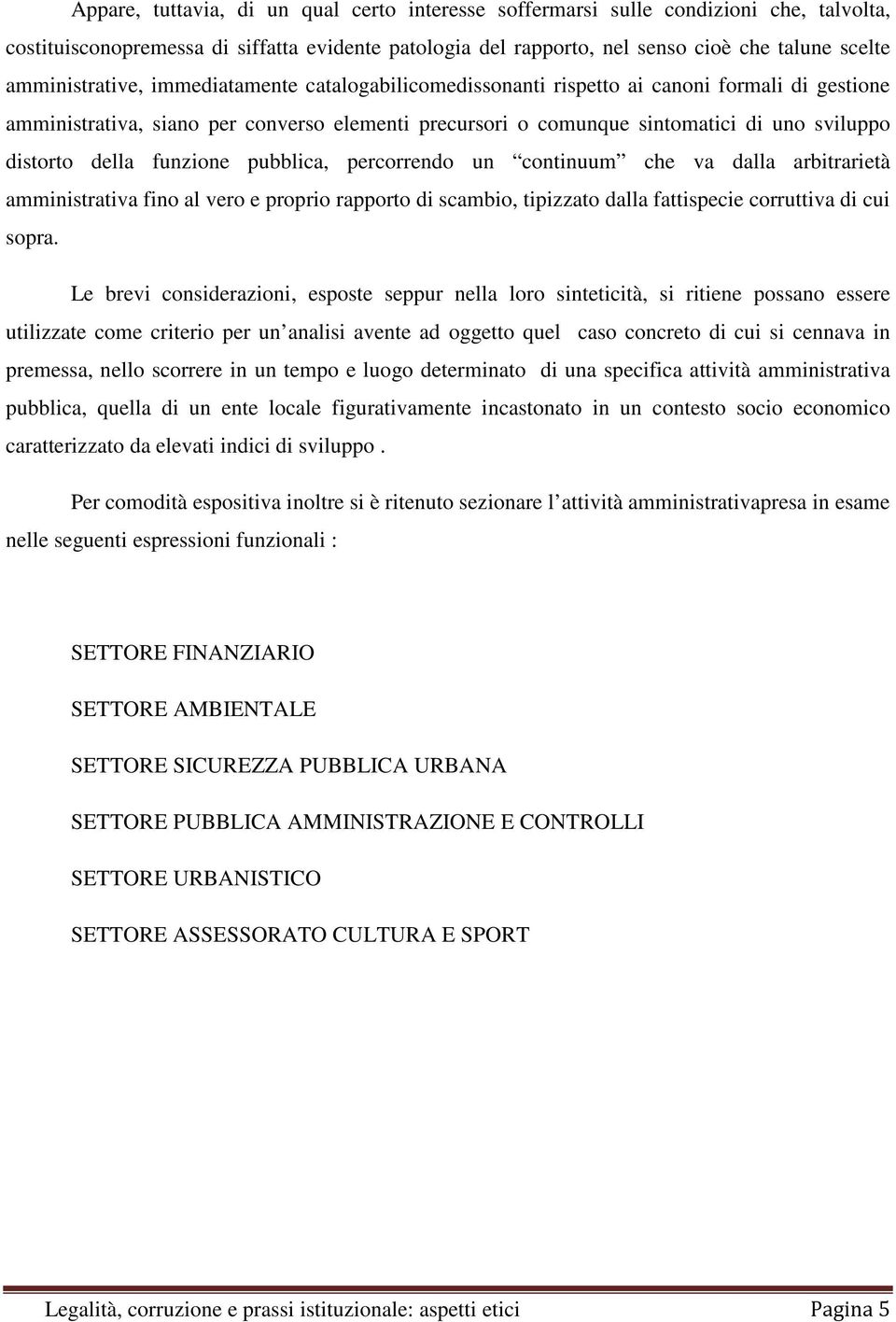 Appare, tuttavia, di un qual certo interesse soffermarsi sulle condizioni che, talvolta, costituisconopremessa di siffatta evidente patologia del rapporto, nel senso cioè che talune scelte amministrative, immediatamente catalogabilicomedissonanti rispetto ai canoni formali di gestione amministrativa, siano per converso elementi precursori o comunque sintomatici di uno sviluppo distorto della funzione pubblica, percorrendo un “continuum” che va dalla arbitrarietà amministrativa fino al vero e proprio rapporto di scambio, tipizzato dalla fattispecie corruttiva di cui sopra.

Le brevi considerazioni, esposte seppur nella loro sinteticità, si ritiene possano essere utilizzate come criterio per un’analisi avente ad oggetto quel caso concreto di cui si cennava in premessa, nello scorrere in un tempo e luogo determinato di una specifica attività amministrativa pubblica, quella di un ente locale figurativamente incastonato in un contesto socio economico caratterizzato da elevati indici di sviluppo .

Per comodità espositiva inoltre si è ritenuto sezionare l’attività amministrativapresa in esame nelle seguenti espressioni funzionali :

SETTORE FINANZIARIO

SETTORE AMBIENTALE

SETTORE SICUREZZA PUBBLICA URBANA

SETTORE PUBBLICA AMMINISTRAZIONE E CONTROLLI

SETTORE URBANISTICO

SETTORE ASSESSORATO CULTURA E SPORT

Legalità, corruzione e prassi istituzionale: aspetti etici Pagina 5